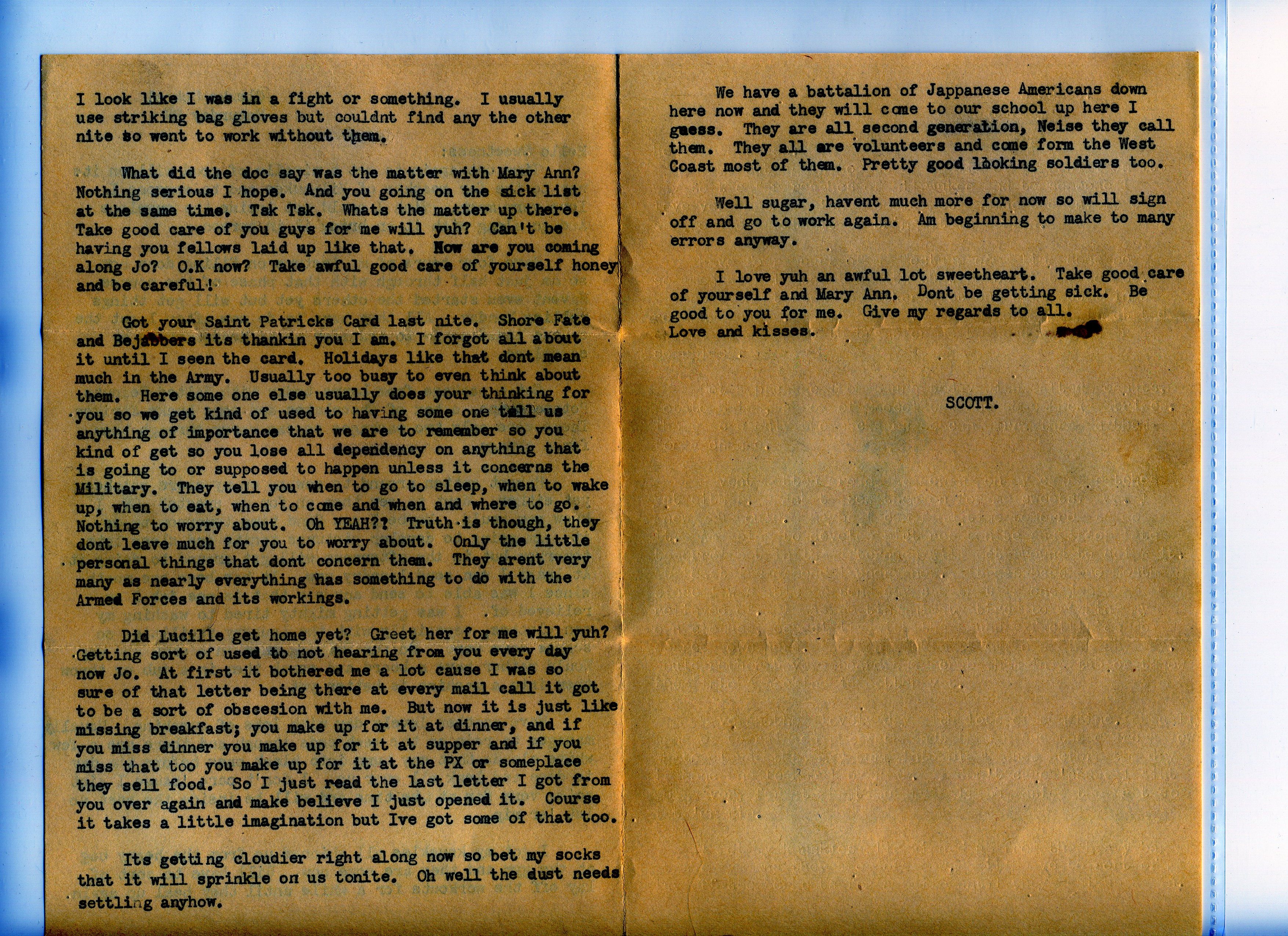 I look like I was in a fight or something. I usually use striking bag gloves but couldnt find any the other nite so went to work without them.

What did the doc say was the matter with Mary Ann? Nothing serious I hope. And you going on the sick list at the same time. Tsk Tsk. Whats the matter up there. Take good care of you guys for me will yuh? Can't be having you fellows laid up like that. How are you coming along Jo? O.K now? Take awful good care of yourself honey and be careful!

Got your Saint Patricks Card last nite. Shore Fate and Bejabbers its thankin you I am. I forgot all about it until I seen the card. Holidays like that dont mean much in the Army. Usually too busy to even think about them. Here some one else usually does your thinking for you so we get kind of used to having some one tell us anything of importance that we are to remember so you kind of get so you lose all dependency on anything that is going to or supposed to happen unless it concerns the Military. They tell you when to go to sleep, when to wake up, when to eat, when to come and when and where to go. Nothing to worry about. Oh YEAH?? Truth is though, they dont leave much for you to worry about. Only the little personal things that dont concern them. They arent very many as nearly everything has something to do with the Armed Forces and its workings.

Did Lucille get home yet? Greet her for me will yuh? Getting sort of used to not hearing from you every day now Jo. At first it bothered me a lot cause I was so sure of that letter being there at every mail call it got to be a sort of obscesion with me. But now it is just like missing breakfast; you make up for it at dinner, and if you miss dinner you make up for it at supper and if you miss that too you make up for it at the PX or someplace they sell food. So I just read the last letter I got from you over again and make believe I just opened it. Course it takes a little imagination but Ive got some of that too.

Its getting cloudier right along now so bet my socks that it will sprinkle on us tonite. Oh well the dust needs settling anyhow.

We have a battalion of Jappanese Americans down here now and they will come to our school up here I guess. They are all second generation, Neise they call them. They all are volunteers and come form the West Coast most of them. Pretty good looking soldiers too.

Well sugar, havent much more for now so will sign off and go to work again. Am beginning to make to many errors anyway.

I love yuh an awful lot sweetheart. Take good care of yourself and Mary Ann. Dont be getting sick. Be good to you for me. Give my regards to all. Love and kisses.

SCOTT.